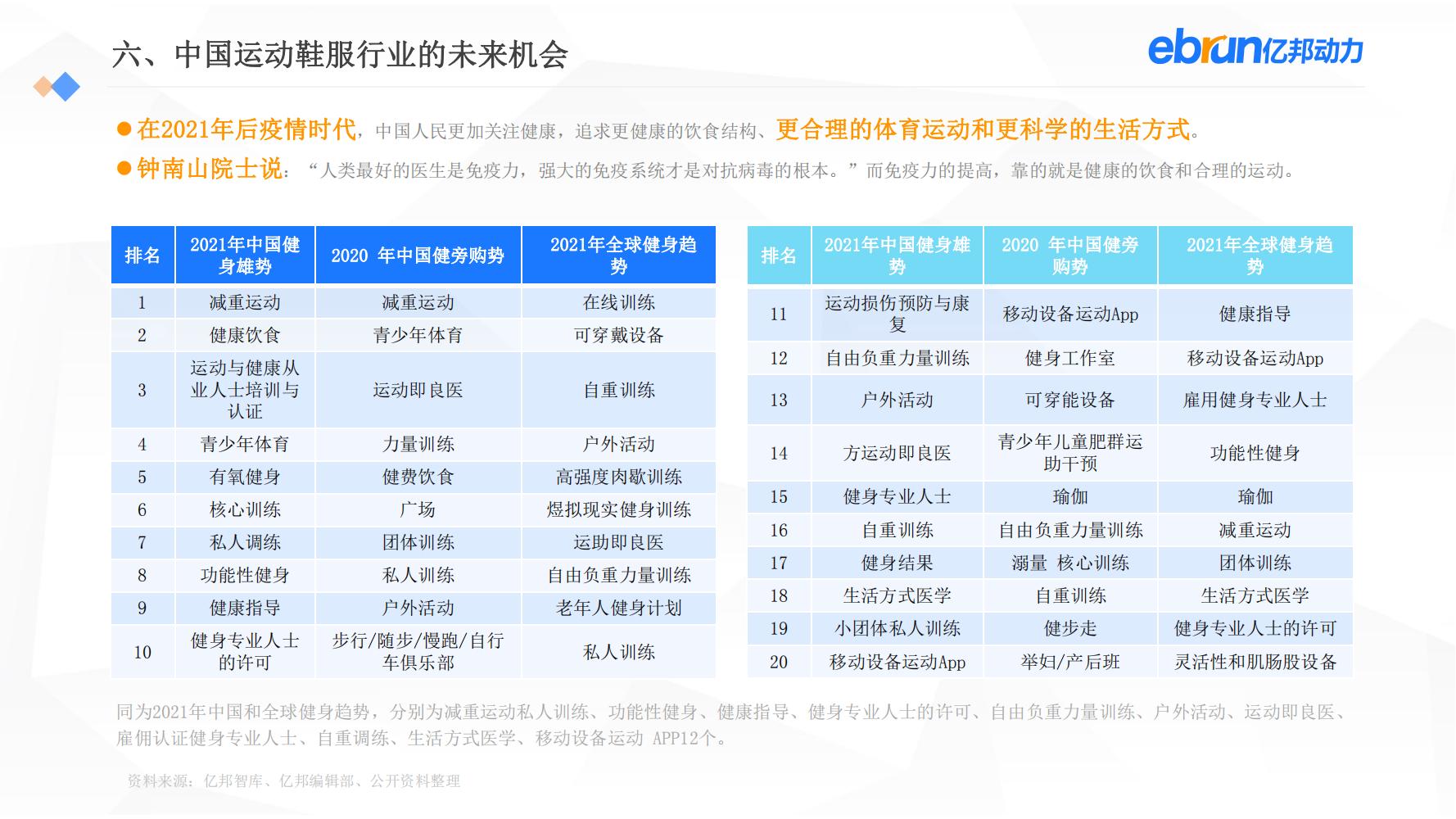 六、中国运动鞋服行业的未来机会

ebrun亿邦动力

●在2021年后疫情时代，中国人民更加关注健康，追求更健康的饮食结构、更合理的体育运动和更科学的生活方式。

●钟南山院士说：“人类最好的医生是免疫力，强大的免疫系统才是对抗病毒的根本。”而免疫力的提高，靠的就是健康的饮食和合理的运动。

| 排名 | 2021年中国健身雄势 | 2020 年中国健旁购势 | 2021年全球健身趋势 |
|---|---|---|---|
| 1 | 减重运动 | 减重运动 | 在线训练 |
| 2 | 健康饮食 | 青少年体育 | 可穿戴设备 |
| 3 | 运动与健康从业人士培训与认证 | 运动即良医 | 自重训练 |
| 4 | 青少年体育 | 力量训练 | 户外活动 |
| 5 | 有氧健身 | 健费饮食 | 高强度肉歇训练 |
| 6 | 核心训练 | 广场 | 煜拟现实健身训练 |
| 7 | 私人调练 | 团体训练 | 运助即良医 |
| 8 | 功能性健身 | 私人训练 | 自由负重力量训练 |
| 9 | 健康指导 | 户外活动 | 老年人健身计划 |
| 10 | 健身专业人士的许可 | 步行/随步/慢跑/自行车俱乐部 | 私人训练 |

| 排名 | 2021年中国健身雄势 | 2020 年中国健旁购势 | 2021年全球健身趋势 |
|---|---|---|---|
| 11 | 运动损伤预防与康复 | 移动设备运动App | 健康指导 |
| 12 | 自由负重力量训练 | 健身工作室 | 移动设备运动App |
| 13 | 户外活动 | 可穿能设备 | 雇用健身专业人士 |
| 14 | 方运动即良医 | 青少年儿童肥群运助干预 | 功能性健身 |
| 15 | 健身专业人士 | 瑜伽 | 瑜伽 |
| 16 | 自重训练 | 自由负重力量训练 | 减重运动 |
| 17 | 健身结果 | 溺量 核心训练 | 团体训练 |
| 18 | 生活方式医学 | 自重训练 | 生活方式医学 |
| 19 | 小团体私人训练 | 健步走 | 健身专业人士的许可 |
| 20 | 移动设备运动App | 举妇/产后班 | 灵活性和肌肠股设备 |

同为2021年中国和全球健身趋势，分别为减重运动私人训练、功能性健身、健康指导、健身专业人士的许可、自由负重力量训练、户外活动、运动即良医、雇佣认证健身专业人士、自重调练、生活方式医学、移动设备运动 APP12个。

资料来源：亿邦智库、亿邦编辑部、公开资料整理